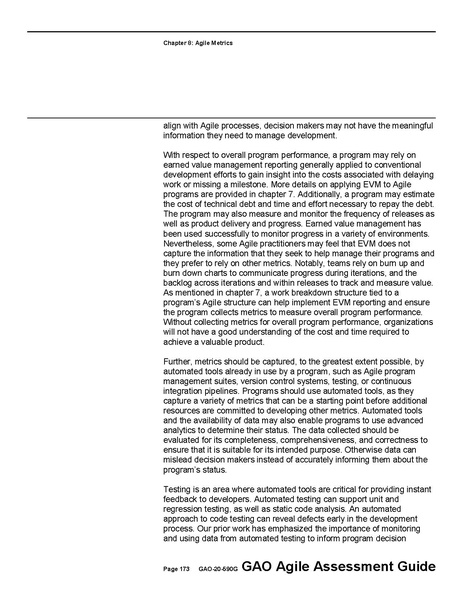 Chapter 8: Agile Metrics

align with Agile processes, decision makers may not have the meaningful information they need to manage development.

With respect to overall program performance, a program may rely on earned value management reporting generally applied to conventional development efforts to gain insight into the costs associated with delaying work or missing a milestone. More details on applying EVM to Agile programs are provided in chapter 7. Additionally, a program may estimate the cost of technical debt and time and effort necessary to repay the debt. The program may also measure and monitor the frequency of releases as well as product delivery and progress. Earned value management has been used successfully to monitor progress in a variety of environments. Nevertheless, some Agile practitioners may feel that EVM does not capture the information that they seek to help manage their programs and they prefer to rely on other metrics. Notably, teams rely on burn up and burn down charts to communicate progress during iterations, and the backlog across iterations and within releases to track and measure value. As mentioned in chapter 7, a work breakdown structure tied to a program's Agile structure can help implement EVM reporting and ensure the program collects metrics to measure overall program performance. Without collecting metrics for overall program performance, organizations will not have a good understanding of the cost and time required to achieve a valuable product.

Further, metrics should be captured, to the greatest extent possible, by automated tools already in use by a program, such as Agile program management suites, version control systems, testing, or continuous integration pipelines. Programs should use automated tools, as they capture a variety of metrics that can be a starting point before additional resources are committed to developing other metrics. Automated tools and the availability of data may also enable programs to use advanced analytics to determine their status. The data collected should be evaluated for its completeness, comprehensiveness, and correctness to ensure that it is suitable for its intended purpose. Otherwise data can mislead decision makers instead of accurately informing them about the program's status.

Testing is an area where automated tools are critical for providing instant feedback to developers. Automated testing can support unit and regression testing, as well as static code analysis. An automated approach to code testing can reveal defects early in the development process. Our prior work has emphasized the importance of monitoring and using data from automated testing to inform program decision

Page 173 GAO-20-590G GAO Agile Assessment Guide